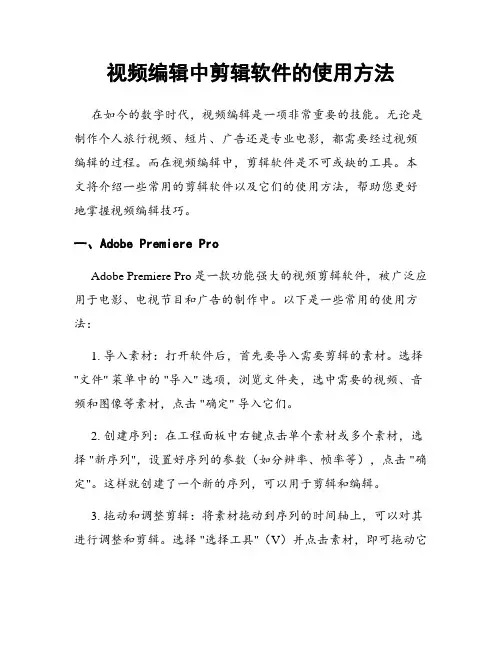 视频编辑中剪辑软件的使用方法

在如今的数字时代，视频编辑是一项非常重要的技能。无论是制作个人旅行视频、短片、广告还是专业电影，都需要经过视频编辑的过程。而在视频编辑中，剪辑软件是不可或缺的工具。本文将介绍一些常用的剪辑软件以及它们的使用方法，帮助您更好地掌握视频编辑技巧。

一、Adobe Premiere Pro

Adobe Premiere Pro 是一款功能强大的视频剪辑软件，被广泛应用于电影、电视节目和广告的制作中。以下是一些常用的使用方法：

1. 导入素材：打开软件后，首先要导入需要剪辑的素材。选择"文件"菜单中的"导入"选项，浏览文件夹，选中需要的视频、音频和图像等素材，点击"确定"导入它们。

2. 创建序列：在工程面板中右键点击单个素材或多个素材，选择"新序列"，设置好序列的参数（如分辨率、帧率等），点击"确定"。这样就创建了一个新的序列，可以用于剪辑和编辑。

3. 拖动和调整剪辑：将素材拖动到序列的时间轴上，可以对其进行调整和剪辑。选择"选择工具"（V）并点击素材，即可拖动它